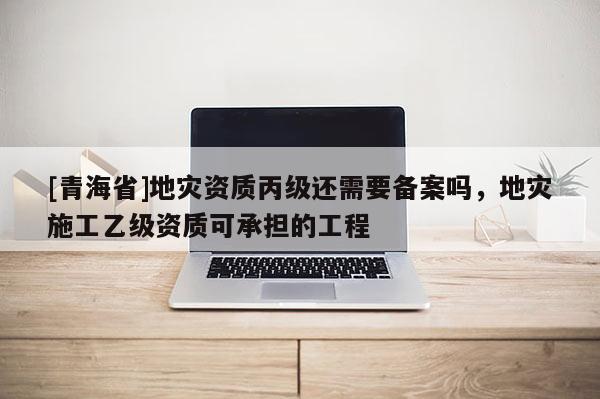 [青海省]地灾资质丙级还需要备案吗，地灾施工乙级资质可承担的工程